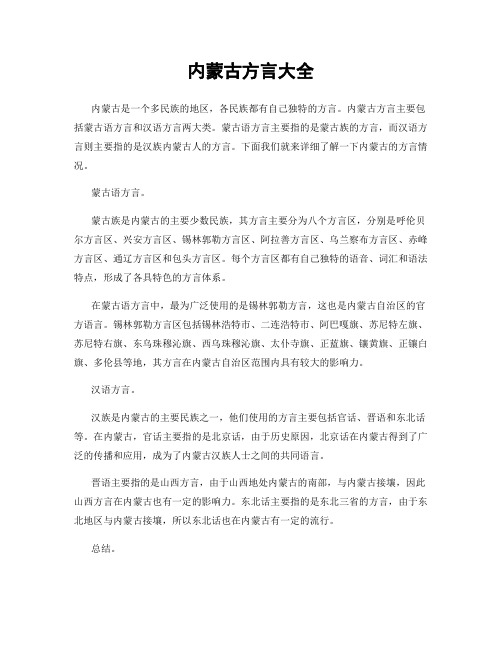 内蒙古方言大全

内蒙古是一个多民族的地区，各民族都有自己独特的方言。内蒙古方言主要包括蒙古语方言和汉语方言两大类。蒙古语方言主要指的是蒙古族的方言，而汉语方言则主要指的是汉族内蒙古人的方言。下面我们就来详细了解一下内蒙古的方言情况。

蒙古语方言。

蒙古族是内蒙古的主要少数民族，其方言主要分为八个方言区，分别是呼伦贝尔方言区、兴安方言区、锡林郭勒方言区、阿拉善方言区、乌兰察布方言区、赤峰方言区、通辽方言区和包头方言区。每个方言区都有自己独特的语音、词汇和语法特点，形成了各具特色的方言体系。

在蒙古语方言中，最为广泛使用的是锡林郭勒方言，这也是内蒙古自治区的官方语言。锡林郭勒方言区包括锡林浩特市、二连浩特市、阿巴嘎旗、苏尼特左旗、苏尼特右旗、东乌珠穆沁旗、西乌珠穆沁旗、太仆寺旗、正蓝旗、镶黄旗、正镶白旗、多伦县等地，其方言在内蒙古自治区范围内具有较大的影响力。

汉语方言。

汉族是内蒙古的主要民族之一，他们使用的方言主要包括官话、晋语和东北话等。在内蒙古，官话主要指的是北京话，由于历史原因，北京话在内蒙古得到了广泛的传播和应用，成为了内蒙古汉族人士之间的共同语言。

晋语主要指的是山西方言，由于山西地处内蒙古的南部，与内蒙古接壤，因此山西方言在内蒙古也有一定的影响力。东北话主要指的是东北三省的方言，由于东北地区与内蒙古接壤，所以东北话也在内蒙古有一定的流行。

总结。